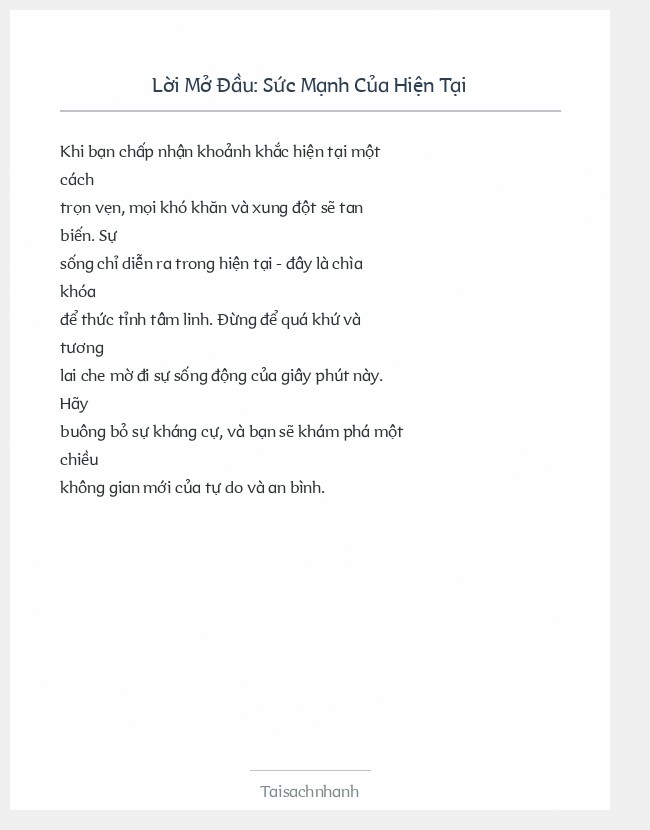 Lời Mở Đầu: Sức Mạnh Của Hiện Tại

Khi bạn chấp nhận khoảnh khắc hiện tại một cách
trọn vẹn, mọi khó khăn và xung đột sẽ tan biến. Sự
sống chỉ diễn ra trong hiện tại - đây là chìa khóa
để thức tỉnh tâm linh. Đừng để quá khứ và tương
lai che mờ đi sự sống động của giây phút này. Hãy
buông bỏ sự kháng cự, và bạn sẽ khám phá một chiều
không gian mới của tự do và an bình.

Taisachnhanh